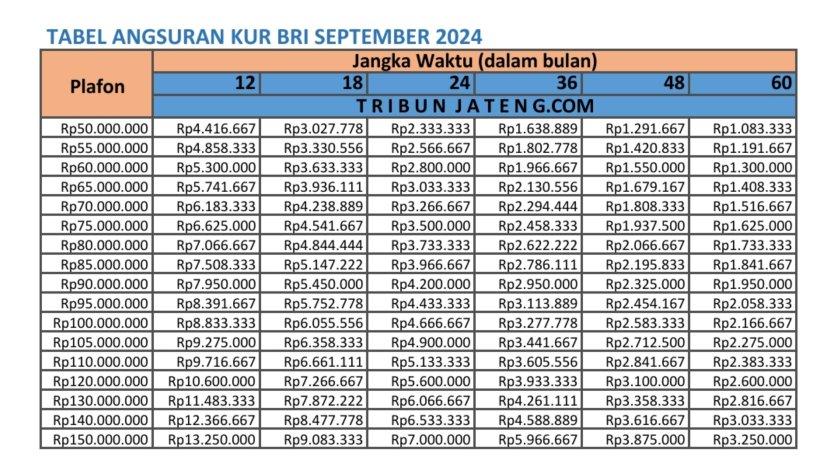 TABEL ANGSURAN KUR BRI SEPTEMBER 2024

| Plafon | Jangka Waktu (dalam bulan) | | | | | |
|---|---|---|---|---|---|---|
| | 12 | 18 | 24 | 36 | 48 | 60 |
| | TRIBUN JATENG.COM | | | | | |
| Rp50.000.000 | Rp4.416.667 | Rp3.027.778 | Rp2.333.333 | Rp1.638.889 | Rp1.291.667 | Rp1.083.333 |
| Rp55.000.000 | Rp4.858.333 | Rp3.330.556 | Rp2.566.667 | Rp1.802.778 | Rp1.420.833 | Rp1.191.667 |
| Rp60.000.000 | Rp5.300.000 | Rp3.633.333 | Rp2.800.000 | Rp1.966.667 | Rp1.550.000 | Rp1.300.000 |
| Rp65.000.000 | Rp5.741.667 | Rp3.936.111 | Rp3.033.333 | Rp2.130.556 | Rp1.679.167 | Rp1.408.333 |
| Rp70.000.000 | Rp6.183.333 | Rp4.238.889 | Rp3.266.667 | Rp2.294.444 | Rp1.808.333 | Rp1.516.667 |
| Rp75.000.000 | Rp6.625.000 | Rp4.541.667 | Rp3.500.000 | Rp2.458.333 | Rp1.937.500 | Rp1.625.000 |
| Rp80.000.000 | Rp7.066.667 | Rp4.844.444 | Rp3.733.333 | Rp2.622.222 | Rp2.066.667 | Rp1.733.333 |
| Rp85.000.000 | Rp7.508.333 | Rp5.147.222 | Rp3.966.667 | Rp2.786.111 | Rp2.195.833 | Rp1.841.667 |
| Rp90.000.000 | Rp7.950.000 | Rp5.450.000 | Rp4.200.000 | Rp2.950.000 | Rp2.325.000 | Rp1.950.000 |
| Rp95.000.000 | Rp8.391.667 | Rp5.752.778 | Rp4.433.333 | Rp3.113.889 | Rp2.454.167 | Rp2.058.333 |
| Rp100.000.000 | Rp8.833.333 | Rp6.055.556 | Rp4.666.667 | Rp3.277.778 | Rp2.583.333 | Rp2.166.667 |
| Rp105.000.000 | Rp9.275.000 | Rp6.358.333 | Rp4.900.000 | Rp3.441.667 | Rp2.712.500 | Rp2.275.000 |
| Rp110.000.000 | Rp9.716.667 | Rp6.661.111 | Rp5.133.333 | Rp3.605.556 | Rp2.841.667 | Rp2.383.333 |
| Rp120.000.000 | Rp10.600.000 | Rp7.266.667 | Rp5.600.000 | Rp3.933.333 | Rp3.100.000 | Rp2.600.000 |
| Rp130.000.000 | Rp11.483.333 | Rp7.872.222 | Rp6.066.667 | Rp4.261.111 | Rp3.358.333 | Rp2.816.667 |
| Rp140.000.000 | Rp12.366.667 | Rp8.477.778 | Rp6.533.333 | Rp4.588.889 | Rp3.616.667 | Rp3.033.333 |
| Rp150.000.000 | Rp13.250.000 | Rp9.083.333 | Rp7.000.000 | Rp5.966.667 | Rp3.875.000 | Rp3.250.000 |